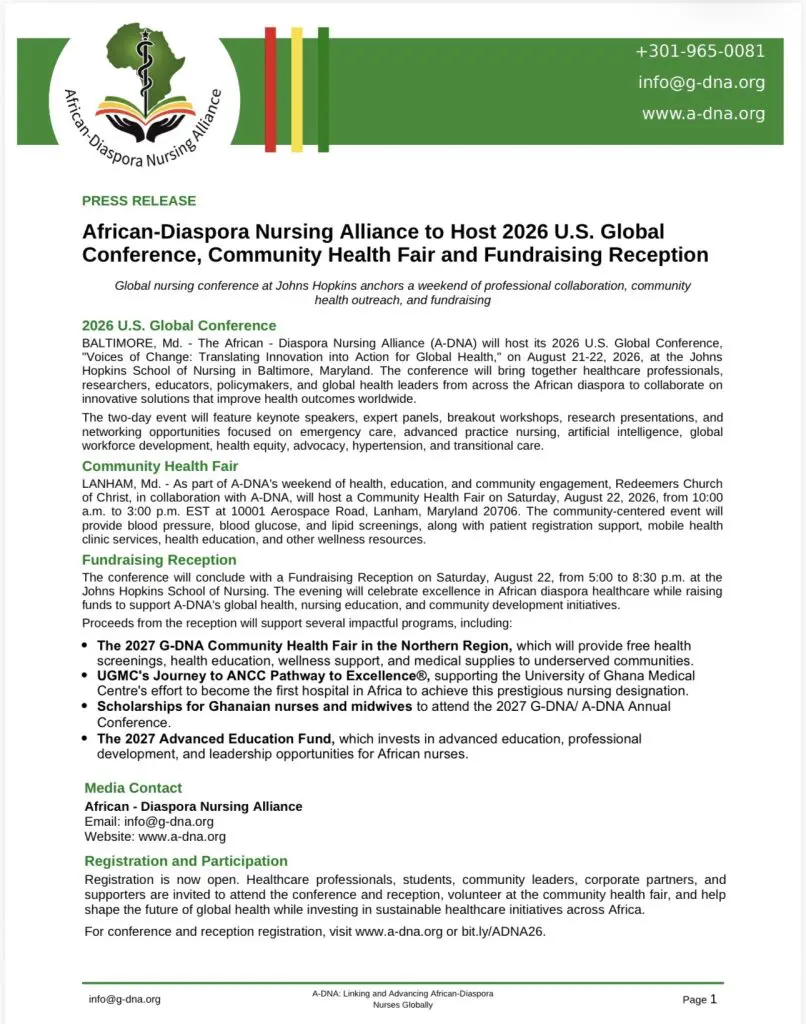 African-Diaspora Nursing Alliance

+301-965-0081
info@g-dna.org
www.a-dna.org

PRESS RELEASE

African-Diaspora Nursing Alliance to Host 2026 U.S. Global Conference, Community Health Fair and Fundraising Reception

Global nursing conference at Johns Hopkins anchors a weekend of professional collaboration, community health outreach, and fundraising

2026 U.S. Global Conference

BALTIMORE, Md. - The African - Diaspora Nursing Alliance (A-DNA) will host its 2026 U.S. Global Conference, "Voices of Change: Translating Innovation into Action for Global Health," on August 21-22, 2026, at the Johns Hopkins School of Nursing in Baltimore, Maryland. The conference will bring together healthcare professionals, researchers, educators, policymakers, and global health leaders from across the African diaspora to collaborate on innovative solutions that improve health outcomes worldwide.

The two-day event will feature keynote speakers, expert panels, breakout workshops, research presentations, and networking opportunities focused on emergency care, advanced practice nursing, artificial intelligence, global workforce development, health equity, advocacy, hypertension, and transitional care.

Community Health Fair

LANHAM, Md. - As part of A-DNA's weekend of health, education, and community engagement, Redeemers Church of Christ, in collaboration with A-DNA, will host a Community Health Fair on Saturday, August 22, 2026, from 10:00 a.m. to 3:00 p.m. EST at 10001 Aerospace Road, Lanham, Maryland 20706. The community-centered event will provide blood pressure, blood glucose, and lipid screenings, along with patient registration support, mobile health clinic services, health education, and other wellness resources.

Fundraising Reception

The conference will conclude with a Fundraising Reception on Saturday, August 22, from 5:00 to 8:30 p.m. at the Johns Hopkins School of Nursing. The evening will celebrate excellence in African diaspora healthcare while raising funds to support A-DNA's global health, nursing education, and community development initiatives.

Proceeds from the reception will support several impactful programs, including:

• The 2027 G-DNA Community Health Fair in the Northern Region, which will provide free health screenings, health education, wellness support, and medical supplies to underserved communities.
• UGMC's Journey to ANCC Pathway to Excellence®, supporting the University of Ghana Medical Centre's effort to become the first hospital in Africa to achieve this prestigious nursing designation.
• Scholarships for Ghanaian nurses and midwives to attend the 2027 G-DNA/ A-DNA Annual Conference.
• The 2027 Advanced Education Fund, which invests in advanced education, professional development, and leadership opportunities for African nurses.

Media Contact

African - Diaspora Nursing Alliance
Email: info@g-dna.org
Website: www.a-dna.org

Registration and Participation

Registration is now open. Healthcare professionals, students, community leaders, corporate partners, and supporters are invited to attend the conference and reception, volunteer at the community health fair, and help shape the future of global health while investing in sustainable healthcare initiatives across Africa.

For conference and reception registration, visit www.a-dna.org or bit.ly/ADNA26.

info@g-dna.org
A-DNA: Linking and Advancing African-Diaspora Nurses Globally
Page 1